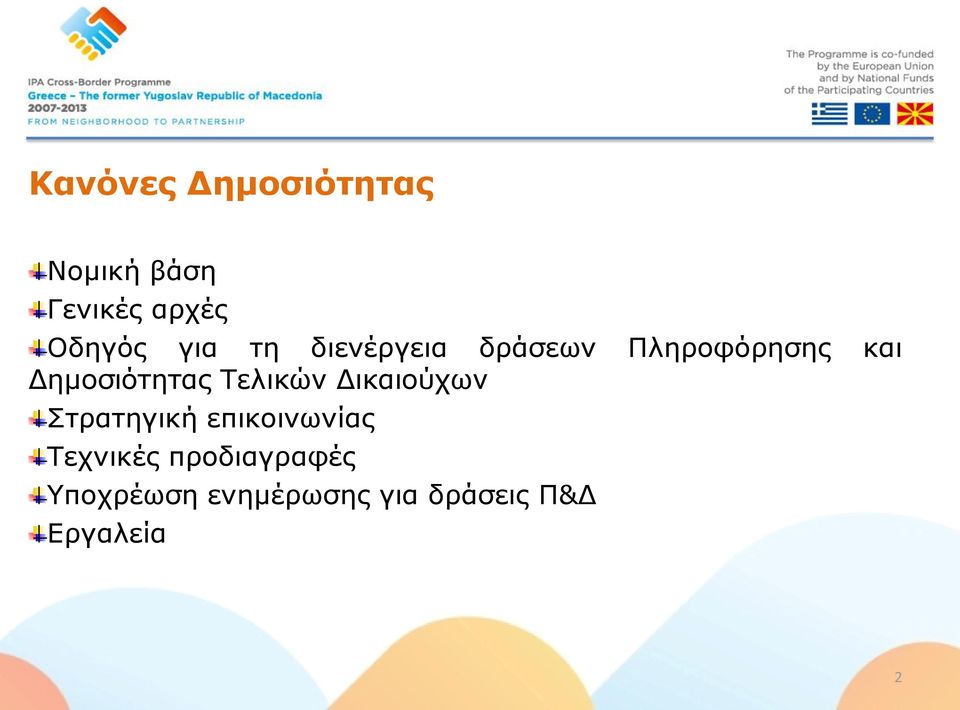 IPA Cross-Border Programme
Greece – The former Yugoslav Republic of Macedonia
2007-2013
FROM NEIGHBORHOOD TO PARTNERSHIP

The Programme is co-funded by the European Union and by National Funds of the Participating Countries

Κανόνες Δημοσιότητας

Νομική βάση
Γενικές αρχές
Οδηγός για τη διενέργεια δράσεων Πληροφόρησης και Δημοσιότητας Τελικών Δικαιούχων
Στρατηγική επικοινωνίας
Τεχνικές προδιαγραφές
Υποχρέωση ενημέρωσης για δράσεις Π&Δ
Εργαλεία

2